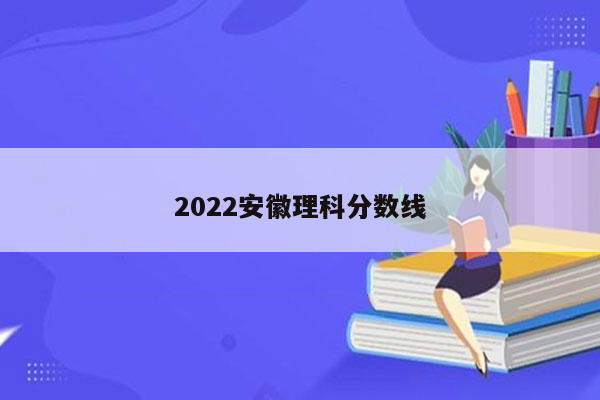 2022安徽理科分数线